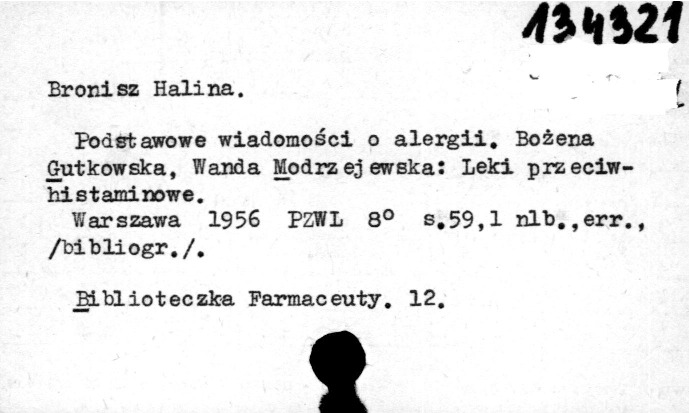 134321

Bronisz Halina.

Podstawowe wiadomości o alergii. Bożena Gutkowska, Wanda Modrzejewska: Leki przeciwhistaminowe.

Warszawa 1956 PZWL 8° s.59,1 nlb.,err., /bibliogr./.

Biblioteczka Farmaceuty. 12.